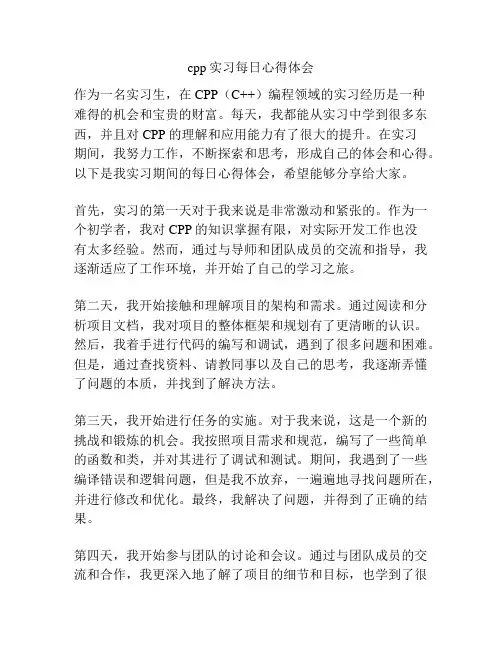 cpp 实习每日心得体会

作为一名实习生，在 CPP（C++）编程领域的实习经历是一种难得的机会和宝贵的财富。每天，我都能从实习中学到很多东西，并且对 CPP 的理解和应用能力有了很大的提升。在实习期间，我努力工作，不断探索和思考，形成自己的体会和心得。以下是我实习期间的每日心得体会，希望能够分享给大家。

首先，实习的第一天对于我来说是非常激动和紧张的。作为一个初学者，我对 CPP 的知识掌握有限，对实际开发工作也没有太多经验。然而，通过与导师和团队成员的交流和指导，我逐渐适应了工作环境，并开始了自己的学习之旅。

第二天，我开始接触和理解项目的架构和需求。通过阅读和分析项目文档，我对项目的整体框架和规划有了更清晰的认识。然后，我着手进行代码的编写和调试，遇到了很多问题和困难。但是，通过查找资料、请教同事以及自己的思考，我逐渐弄懂了问题的本质，并找到了解决方法。

第三天，我开始进行任务的实施。对于我来说，这是一个新的挑战和锻炼的机会。我按照项目需求和规范，编写了一些简单的函数和类，并对其进行了调试和测试。期间，我遇到了一些编译错误和逻辑问题，但是我不放弃，一遍遍地寻找问题所在，并进行修改和优化。最终，我解决了问题，并得到了正确的结果。

第四天，我开始参与团队的讨论和会议。通过与团队成员的交流和合作，我更深入地了解了项目的细节和目标，也学到了很